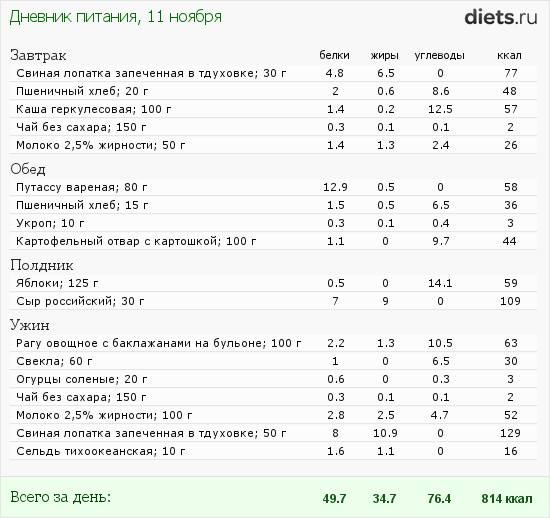 Дневник питания, 11 ноября

diets.ru

| Завтрак | белки | жиры | углеводы | ккал |
|---|---|---|---|---|
| Свиная лопатка запеченная в тдуховке; 30 г | 4.8 | 6.5 | 0 | 77 |
| Пшеничный хлеб; 20 г | 2 | 0.6 | 8.6 | 48 |
| Каша геркулесовая; 100 г | 1.4 | 0.2 | 12.5 | 57 |
| Чай без сахара; 150 г | 0.3 | 0.1 | 0.1 | 2 |
| Молоко 2,5% жирности; 50 г | 1.4 | 1.3 | 2.4 | 26 |
| Обед | | | | |
| Путассу вареная; 80 г | 12.9 | 0.5 | 0 | 58 |
| Пшеничный хлеб; 15 г | 1.5 | 0.5 | 6.5 | 36 |
| Укроп; 10 г | 0.3 | 0.1 | 0.4 | 3 |
| Картофельный отвар с картошкой; 100 г | 1.1 | 0 | 9.7 | 44 |
| Полдник | | | | |
| Яблоки; 125 г | 0.5 | 0 | 14.1 | 59 |
| Сыр российский; 30 г | 7 | 9 | 0 | 109 |
| Ужин | | | | |
| Рагу овощное с баклажанами на бульоне; 100 г | 2.2 | 1.3 | 10.5 | 63 |
| Свекла; 60 г | 1 | 0 | 6.5 | 30 |
| Огурцы соленые; 20 г | 0.6 | 0 | 0.3 | 3 |
| Чай без сахара; 150 г | 0.3 | 0.1 | 0.1 | 2 |
| Молоко 2,5% жирности; 100 г | 2.8 | 2.5 | 4.7 | 52 |
| Свиная лопатка запеченная в тдуховке; 50 г | 8 | 10.9 | 0 | 129 |
| Сельдь тихоокеанская; 10 г | 1.6 | 1.1 | 0 | 16 |
| Всего за день: | 49.7 | 34.7 | 76.4 | 814 ккал |